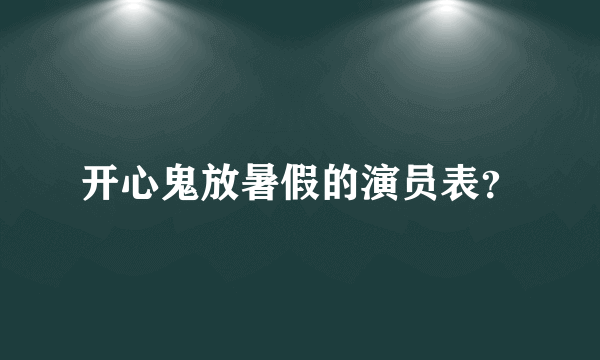 开心鬼放暑假的演员表?